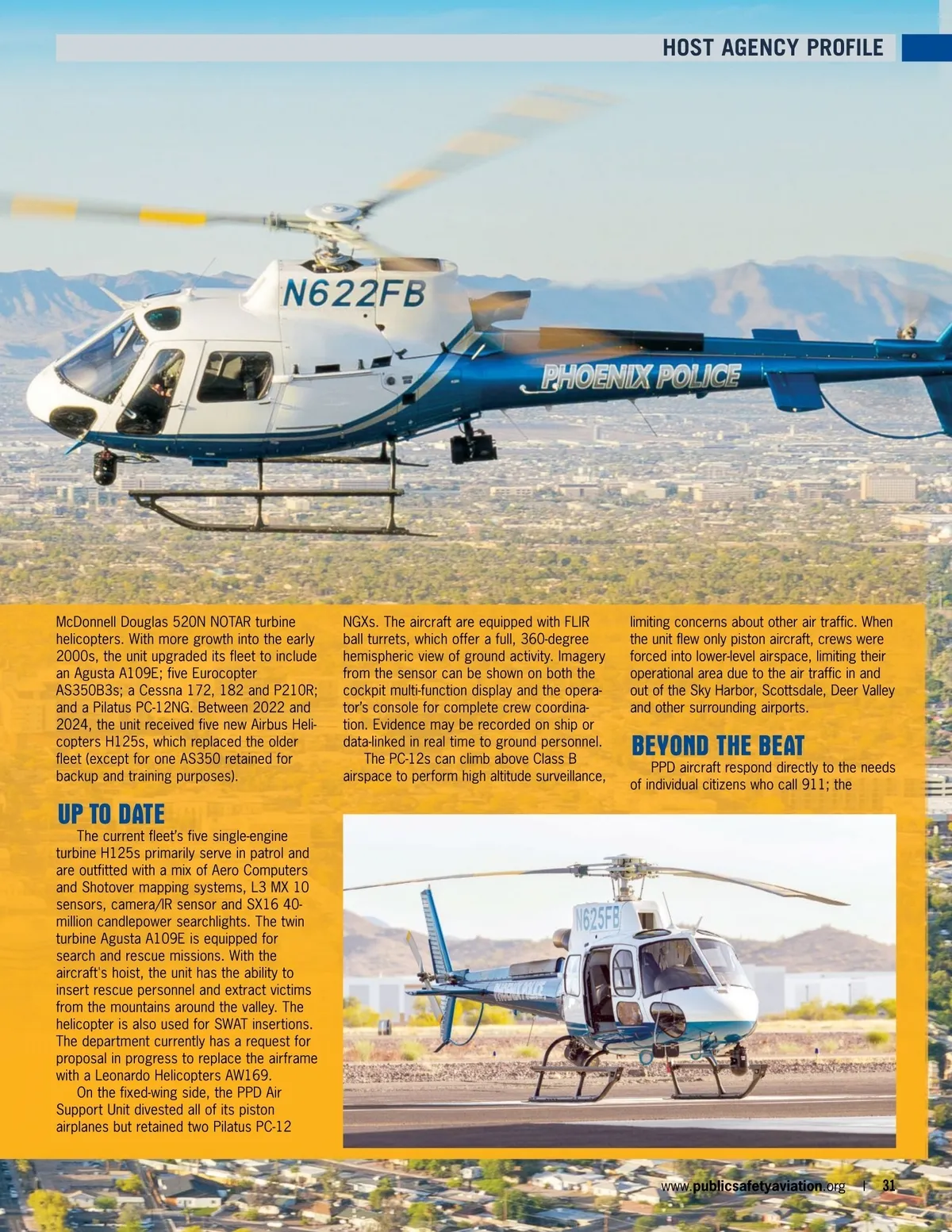 HOST AGENCY PROFILE

N622FB

PHOENIX POLICE

McDonnell Douglas 520N NOTAR turbine helicopters. With more growth into the early 2000s, the unit upgraded its fleet to include an Agusta A109E; five Eurocopter AS350B3s; a Cessna 172, 182 and P210R; and a Pilatus PC-12NG. Between 2022 and 2024, the unit received five new Airbus Helicopters H125s, which replaced the older fleet (except for one AS350 retained for backup and training purposes).

UP TO DATE

The current fleet's five single-engine turbine H125s primarily serve in patrol and are outfitted with a mix of Aero Computers and Shotover mapping systems, L3 MX 10 sensors, camera/IR sensor and SX16 40-million candlepower searchlights. The twin turbine Agusta A109E is equipped for search and rescue missions. With the aircraft's hoist, the unit has the ability to insert rescue personnel and extract victims from the mountains around the valley. The helicopter is also used for SWAT insertions. The department currently has a request for proposal in progress to replace the airframe with a Leonardo Helicopters AW169.

On the fixed-wing side, the PPD Air Support Unit divested all of its piston airplanes but retained two Pilatus PC-12 NGXs. The aircraft are equipped with FLIR ball turrets, which offer a full, 360-degree hemispheric view of ground activity. Imagery from the sensor can be shown on both the cockpit multi-function display and the operator's console for complete crew coordination. Evidence may be recorded on ship or data-linked in real time to ground personnel.

The PC-12s can climb above Class B airspace to perform high altitude surveillance, limiting concerns about other air traffic. When the unit flew only piston aircraft, crews were forced into lower-level airspace, limiting their operational area due to the air traffic in and out of the Sky Harbor, Scottsdale, Deer Valley and other surrounding airports.

BEYOND THE BEAT

PPD aircraft respond directly to the needs of individual citizens who call 911; the

N625FB

www.publicsafetyaviation.org | 31